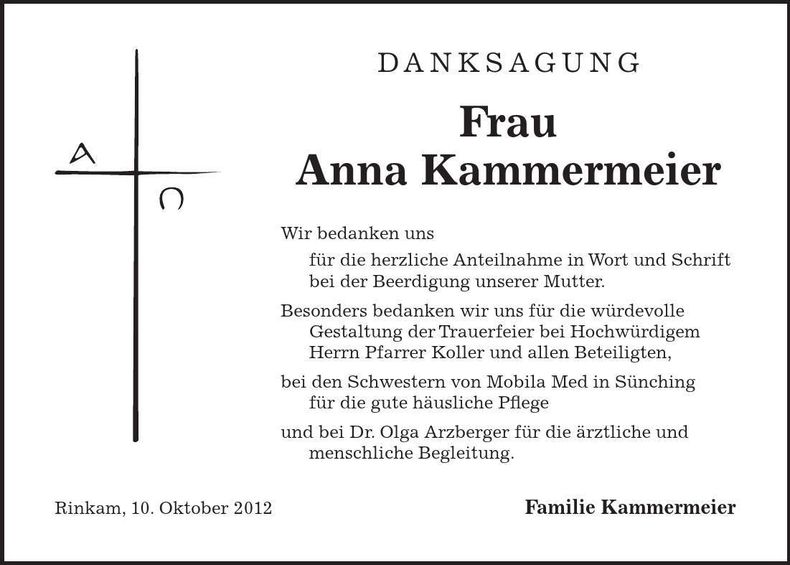 A
Ω

DANKSAGUNG

Frau
Anna Kammermeier

Wir bedanken uns
für die herzliche Anteilnahme in Wort und Schrift bei der Beerdigung unserer Mutter.

Besonders bedanken wir uns für die würdevolle Gestaltung der Trauerfeier bei Hochwürdigem Herrn Pfarrer Koller und allen Beteiligten,

bei den Schwestern von Mobila Med in Sünching für die gute häusliche Pflege

und bei Dr. Olga Arzberger für die ärztliche und menschliche Begleitung.

Rinkam, 10. Oktober 2012

Familie Kammermeier